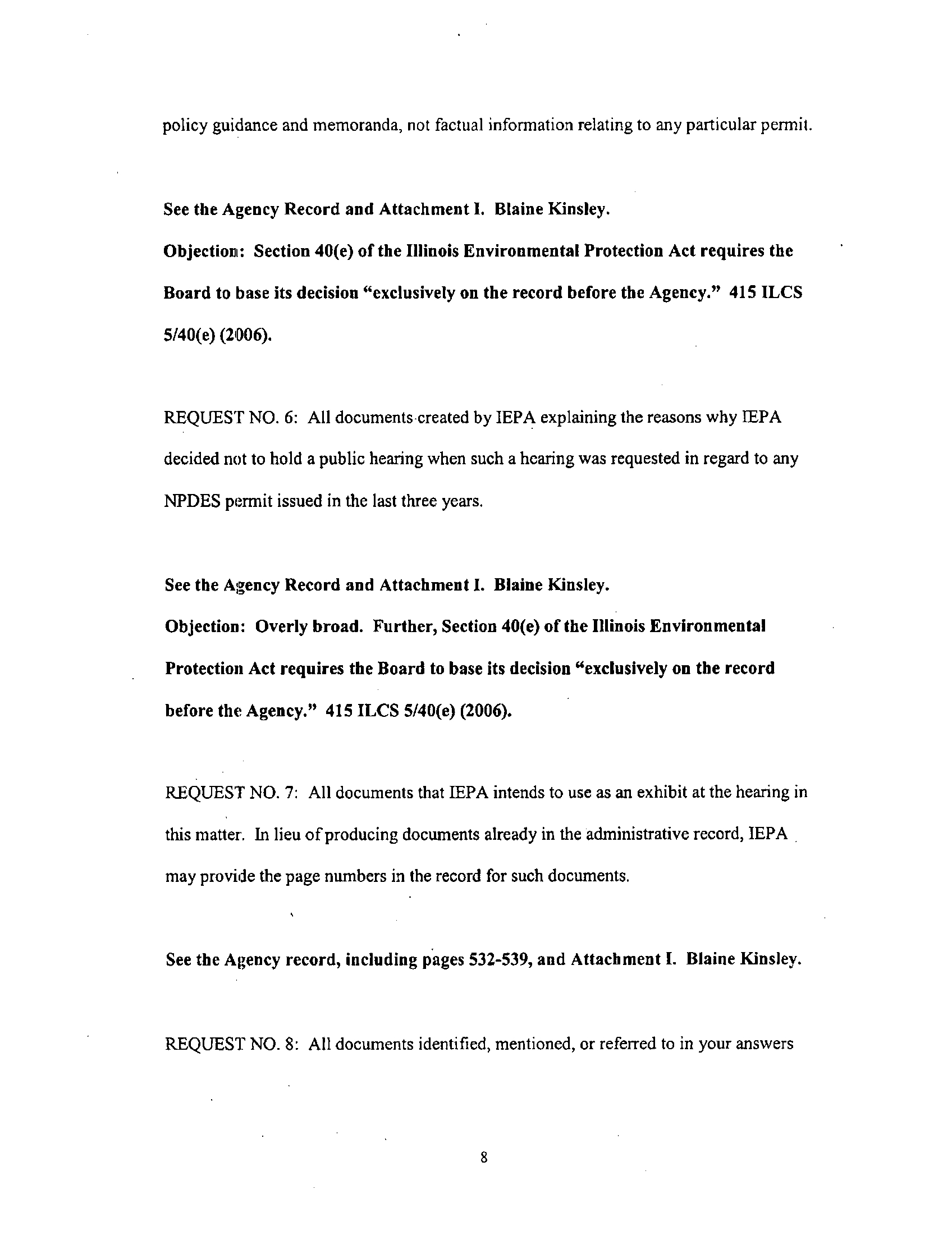 policy guidance and memoranda, not factual information relating to any particular permit.

See the Agency Record and Attachment I. Blaine Kinsley.
Objection: Section 40(e) of the Illinois Environmental Protection Act requires the Board to base its decision "exclusively on the record before the Agency." 415 ILCS 5/40(e) (2006).

REQUEST NO. 6: All documents created by IEPA explaining the reasons why IEPA decided not to hold a public hearing when such a hearing was requested in regard to any NPDES permit issued in the last three years.

See the Agency Record and Attachment I. Blaine Kinsley.
Objection: Overly broad. Further, Section 40(e) of the Illinois Environmental Protection Act requires the Board to base its decision "exclusively on the record before the Agency." 415 ILCS 5/40(e) (2006).

REQUEST NO. 7: All documents that IEPA intends to use as an exhibit at the hearing in this matter. In lieu of producing documents already in the administrative record, IEPA may provide the page numbers in the record for such documents.

See the Agency record, including pages 532-539, and Attachment I. Blaine Kinsley.

REQUEST NO. 8: All documents identified, mentioned, or referred to in your answers

8